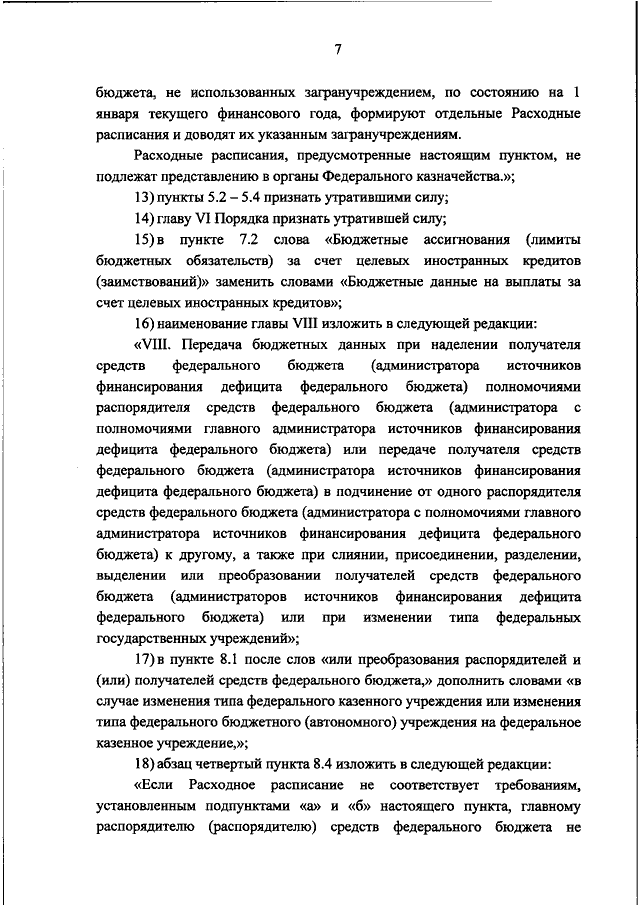 7

бюджета, не использованных загранучреждением, по состоянию на 1 января текущего финансового года, формируют отдельные Расходные расписания и доводят их указанным загранучреждениям.

Расходные расписания, предусмотренные настоящим пунктом, не подлежат представлению в органы Федерального казначейства.»;

13) пункты 5.2 – 5.4 признать утратившими силу;

14) главу VI Порядка признать утратившей силу;

15) в пункте 7.2 слова «Бюджетные ассигнования (лимиты бюджетных обязательств) за счет целевых иностранных кредитов (заимствований)» заменить словами «Бюджетные данные на выплаты за счет целевых иностранных кредитов»;

16) наименование главы VIII изложить в следующей редакции:

«VIII. Передача бюджетных данных при наделении получателя средств федерального бюджета (администратора источников финансирования дефицита федерального бюджета) полномочиями распорядителя средств федерального бюджета (администратора с полномочиями главного администратора источников финансирования дефицита федерального бюджета) или передаче получателя средств федерального бюджета (администратора источников финансирования дефицита федерального бюджета) в подчинение от одного распорядителя средств федерального бюджета (администратора с полномочиями главного администратора источников финансирования дефицита федерального бюджета) к другому, а также при слиянии, присоединении, разделении, выделении или преобразовании получателей средств федерального бюджета (администраторов источников финансирования дефицита федерального бюджета) или при изменении типа федеральных государственных учреждений»;

17) в пункте 8.1 после слов «или преобразования распорядителей и (или) получателей средств федерального бюджета,» дополнить словами «в случае изменения типа федерального казенного учреждения или изменения типа федерального бюджетного (автономного) учреждения на федеральное казенное учреждение,»;

18) абзац четвертый пункта 8.4 изложить в следующей редакции:

«Если Расходное расписание не соответствует требованиям, установленным подпунктами «а» и «б» настоящего пункта, главному распорядителю (распорядителю) средств федерального бюджета не